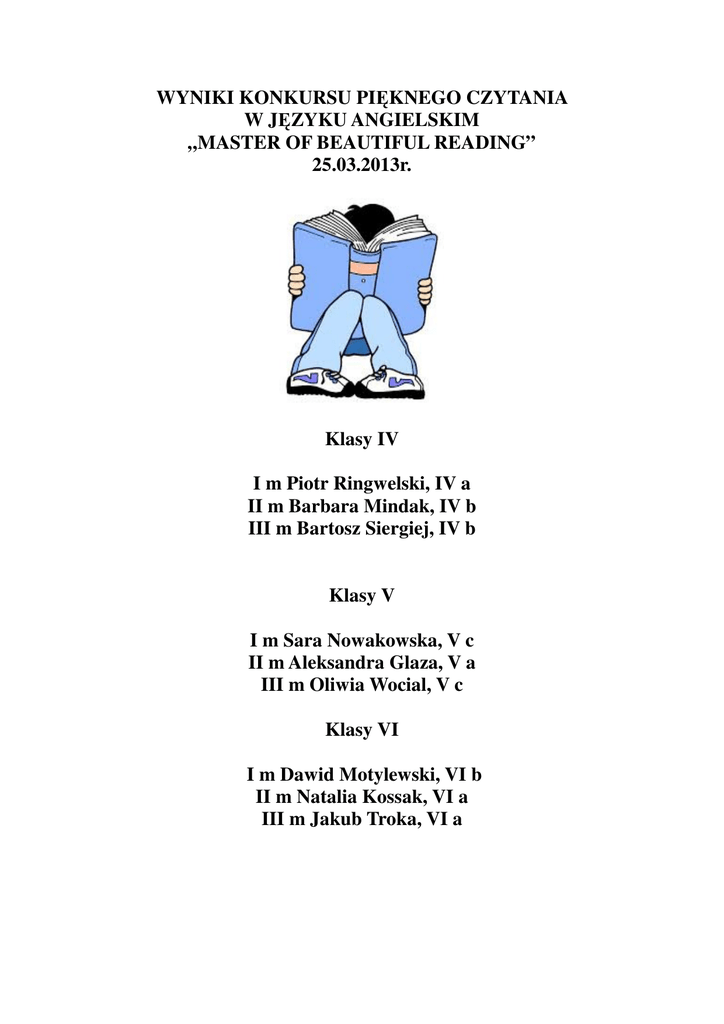 WYNIKI KONKURSU PIĘKNEGO CZYTANIA
W JĘZYKU ANGIELSKIM
„MASTER OF BEAUTIFUL READING”
25.03.2013r.

Klasy IV

I m Piotr Ringwelski, IV a
II m Barbara Mindak, IV b
III m Bartosz Siergiej, IV b

Klasy V

I m Sara Nowakowska, V c
II m Aleksandra Glaza, V a
III m Oliwia Wocial, V c

Klasy VI

I m Dawid Motylewski, VI b
II m Natalia Kossak, VI a
III m Jakub Troka, VI a